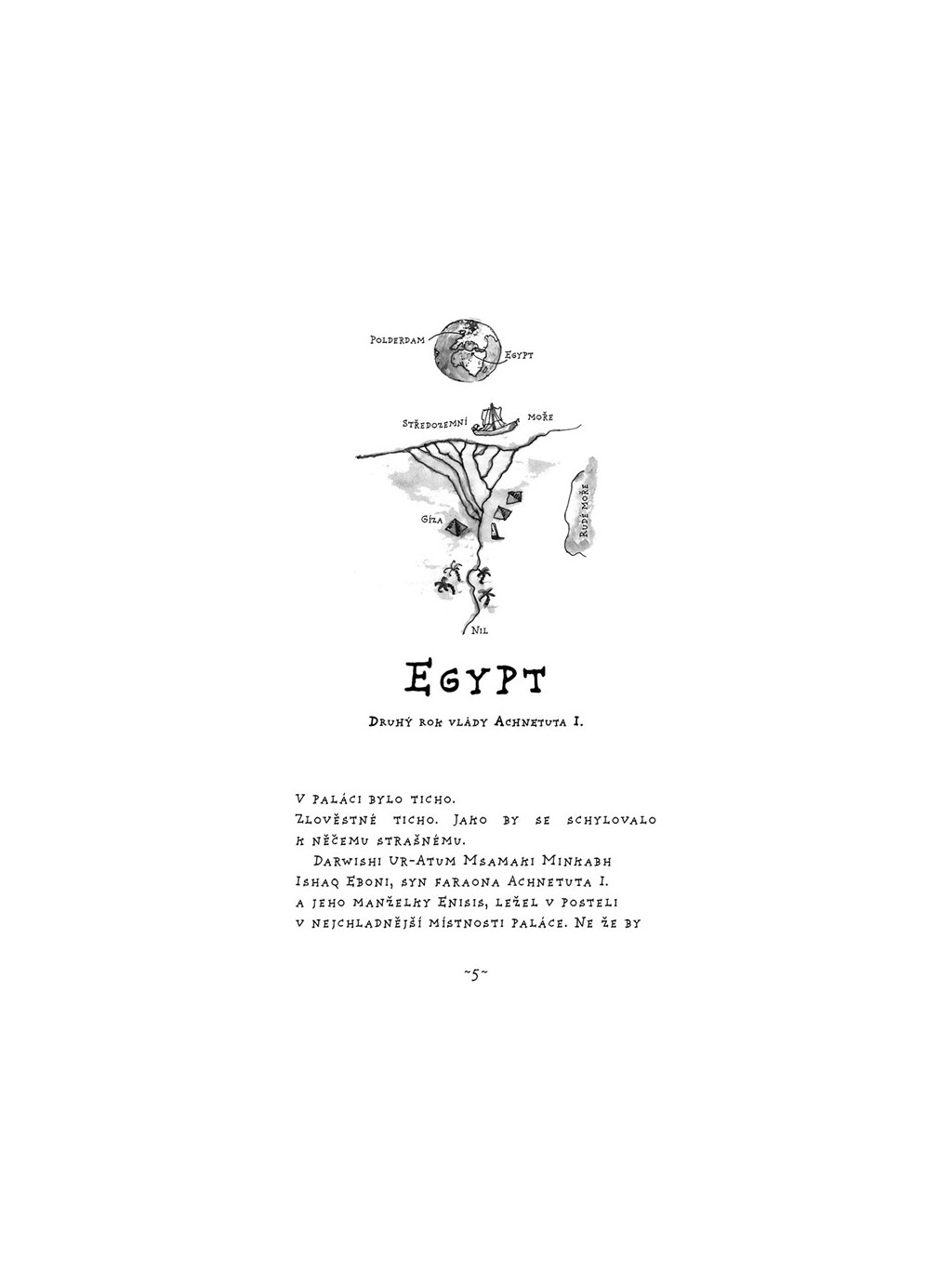 Polderdam

Egypt

Středozemní moře

Gíza

Rudé moře

Nil

Egypt

Druhý rok vlády Achnetuta I.

V paláci bylo ticho.
Zlověstné ticho. Jako by se schylovalo k něčemu strašnému.

Darwishi Ur-Atum Msamaki Minkabh Ishaq Eboni, syn faraona Achnetuta I. a jeho manželky Enisis, ležel v posteli v nejchladnější místnosti paláce. Ne že by

~5~